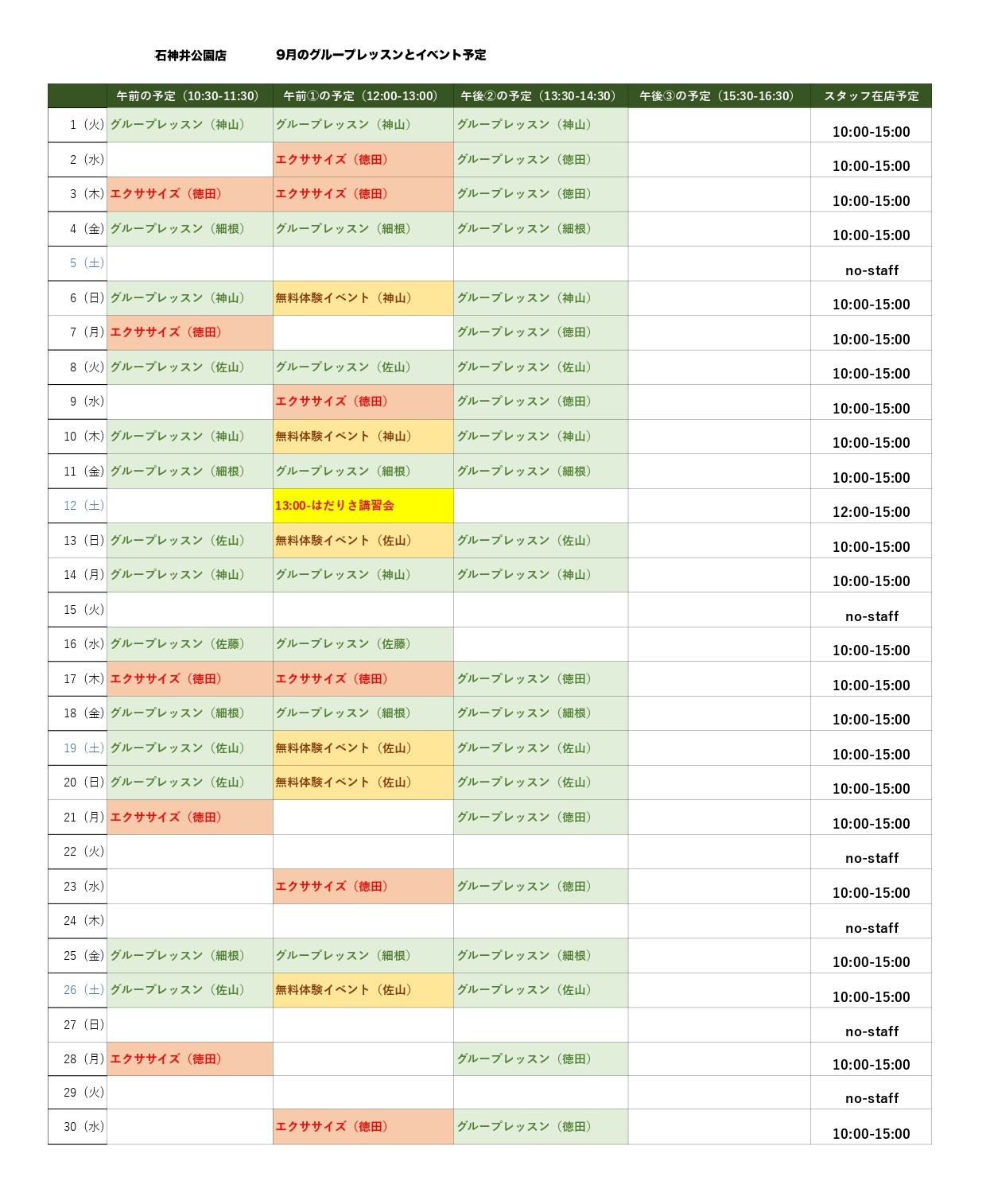 石神井公園店　9月のグループレッスンとイベント予定

| | 午前の予定（10:30-11:30） | 午前①の予定（12:00-13:00） | 午後②の予定（13:30-14:30） | 午後③の予定（15:30-16:30） | スタッフ在店予定 |
|---|---|---|---|---|---|
| 1（火） | グループレッスン（神山） | グループレッスン（神山） | グループレッスン（神山） | | 10:00-15:00 |
| 2（水） | | エクササイズ（徳田） | グループレッスン（徳田） | | 10:00-15:00 |
| 3（木） | エクササイズ（徳田） | エクササイズ（徳田） | グループレッスン（徳田） | | 10:00-15:00 |
| 4（金） | グループレッスン（細根） | グループレッスン（細根） | グループレッスン（細根） | | 10:00-15:00 |
| 5（土） | | | | | no-staff |
| 6（日） | グループレッスン（神山） | 無料体験イベント（神山） | グループレッスン（神山） | | 10:00-15:00 |
| 7（月） | エクササイズ（徳田） | | グループレッスン（徳田） | | 10:00-15:00 |
| 8（火） | グループレッスン（佐山） | グループレッスン（佐山） | グループレッスン（佐山） | | 10:00-15:00 |
| 9（水） | | エクササイズ（徳田） | グループレッスン（徳田） | | 10:00-15:00 |
| 10（木） | グループレッスン（神山） | 無料体験イベント（神山） | グループレッスン（神山） | | 10:00-15:00 |
| 11（金） | グループレッスン（細根） | グループレッスン（細根） | グループレッスン（細根） | | 10:00-15:00 |
| 12（土） | | 13:00-はだりさ講習会 | | | 12:00-15:00 |
| 13（日） | グループレッスン（佐山） | 無料体験イベント（佐山） | グループレッスン（佐山） | | 10:00-15:00 |
| 14（月） | グループレッスン（神山） | グループレッスン（神山） | グループレッスン（神山） | | 10:00-15:00 |
| 15（火） | | | | | no-staff |
| 16（水） | グループレッスン（佐藤） | グループレッスン（佐藤） | | | 10:00-15:00 |
| 17（木） | エクササイズ（徳田） | エクササイズ（徳田） | グループレッスン（徳田） | | 10:00-15:00 |
| 18（金） | グループレッスン（細根） | グループレッスン（細根） | グループレッスン（細根） | | 10:00-15:00 |
| 19（土） | グループレッスン（佐山） | 無料体験イベント（佐山） | グループレッスン（佐山） | | 10:00-15:00 |
| 20（日） | グループレッスン（佐山） | 無料体験イベント（佐山） | グループレッスン（佐山） | | 10:00-15:00 |
| 21（月） | エクササイズ（徳田） | | グループレッスン（徳田） | | 10:00-15:00 |
| 22（火） | | | | | no-staff |
| 23（水） | | エクササイズ（徳田） | グループレッスン（徳田） | | 10:00-15:00 |
| 24（木） | | | | | no-staff |
| 25（金） | グループレッスン（細根） | グループレッスン（細根） | グループレッスン（細根） | | 10:00-15:00 |
| 26（土） | グループレッスン（佐山） | 無料体験イベント（佐山） | グループレッスン（佐山） | | 10:00-15:00 |
| 27（日） | | | | | no-staff |
| 28（月） | エクササイズ（徳田） | | グループレッスン（徳田） | | 10:00-15:00 |
| 29（火） | | | | | no-staff |
| 30（水） | | エクササイズ（徳田） | グループレッスン（徳田） | | 10:00-15:00 |